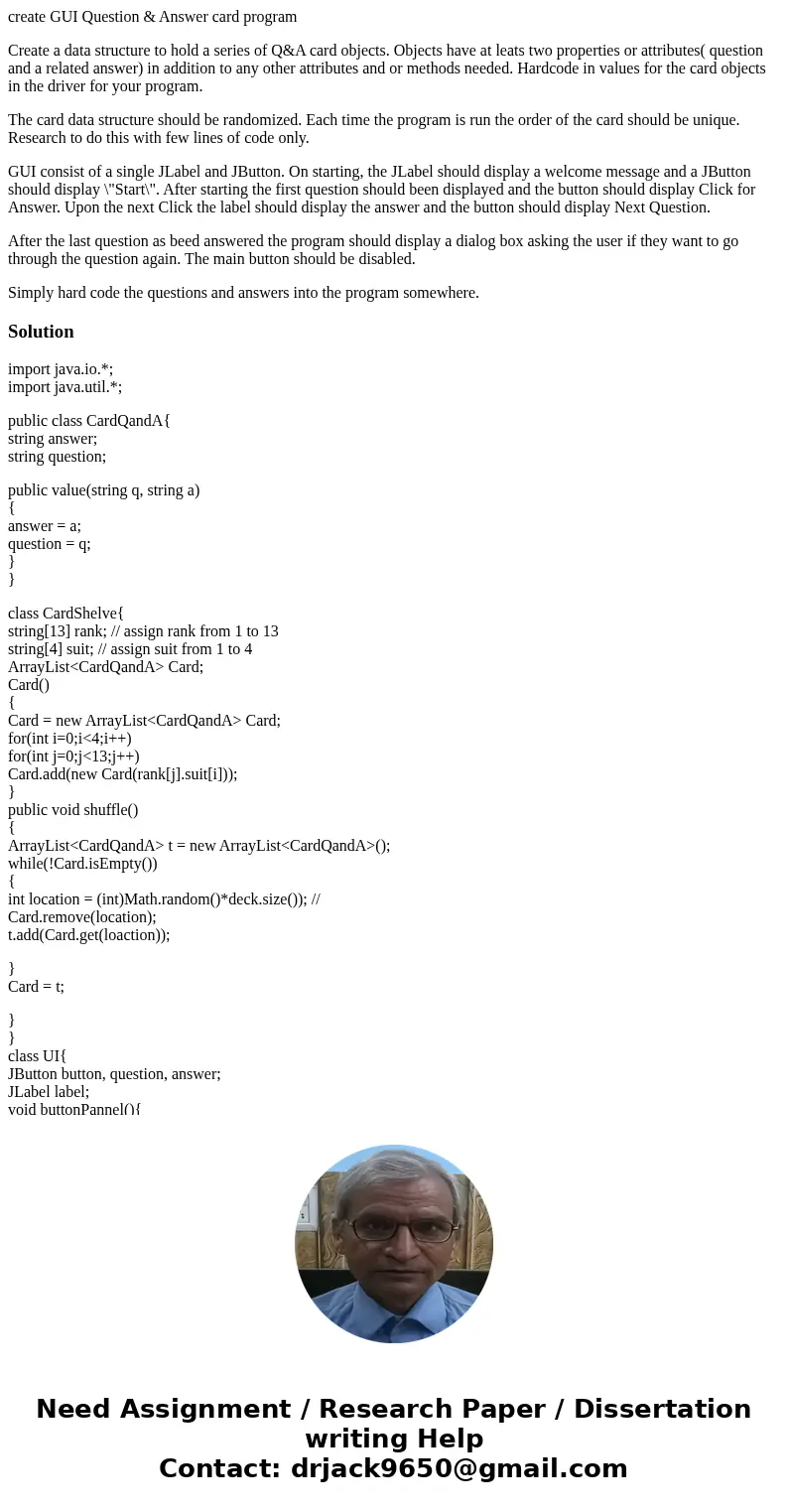 create GUI Question & Answer card program

Create a data structure to hold a series of Q&A card objects. Objects have at leats two properties or attributes( question and a related answer) in addition to any other attributes and or methods needed. Hardcode in values for the card objects in the driver for your program.

The card data structure should be randomized. Each time the program is run the order of the card should be unique. Research to do this with few lines of code only.

GUI consist of a single JLabel and JButton. On starting, the JLabel should display a welcome message and a JButton should display \"Start\". After starting the first question should been displayed and the button should display Click for Answer. Upon the next Click the label should display the answer and the button should display Next Question.

After the last question as beed answered the program should display a dialog box asking the user if they want to go through the question again. The main button should be disabled.

Simply hard code the questions and answers into the program somewhere.

Solution

import java.io.*;
import java.util.*;

public class CardQandA{
string answer;
string question;

public value(string q, string a)
{
answer = a;
question = q;
}
}

class CardShelve{
string[13] rank; // assign rank from 1 to 13
string[4] suit; // assign suit from 1 to 4
ArrayList<CardQandA> Card;
Card()
{
Card = new ArrayList<CardQandA> Card;
for(int i=0;i<4;i++)
for(int j=0;j<13;j++)
Card.add(new Card(rank[j].suit[i]));
}
public void shuffle()
{
ArrayList<CardQandA> t = new ArrayList<CardQandA>();
while(!Card.isEmpty())
{
int location = (int)Math.random()*deck.size()); //
Card.remove(location);
t.add(Card.get(loaction));

}
Card = t;

}
}
class UI{
JButton button, question, answer;
JLabel label;
void buttonPannel(){

Need Assignment / Research Paper / Dissertation writing Help
Contact: drjack9650@gmail.com